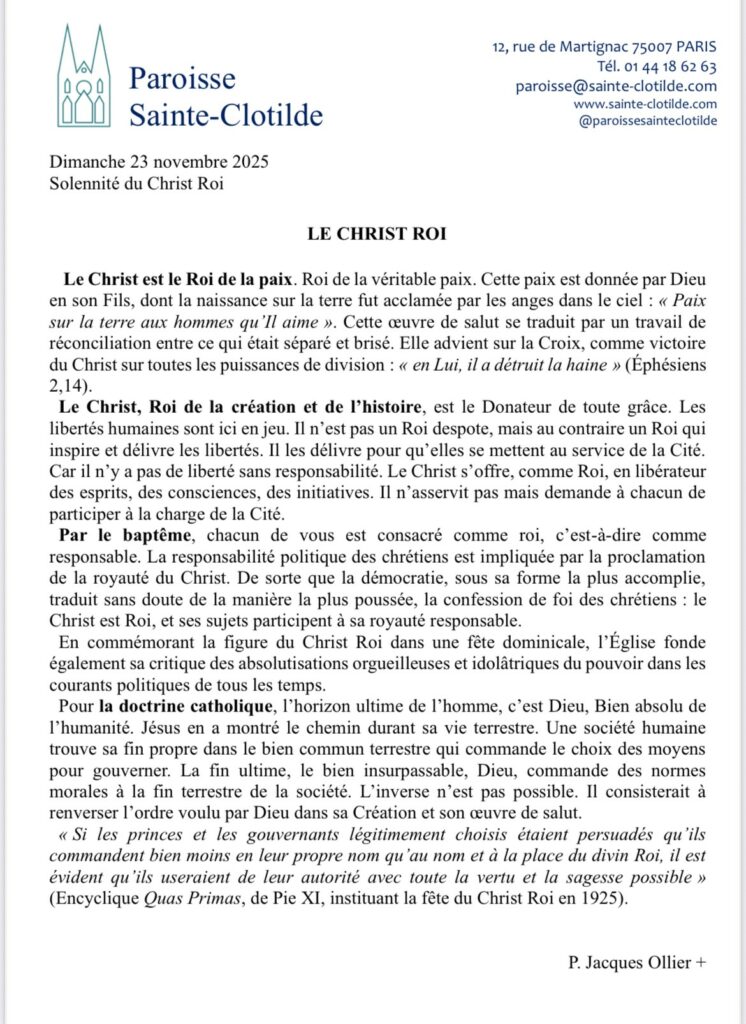 Paroisse
Sainte-Clotilde

12, rue de Martignac 75007 PARIS
Tél. 01 44 18 62 63
paroisse@sainte-clotilde.com
www.sainte-clotilde.com
@paroissesainteclotilde

Dimanche 23 novembre 2025
Solennité du Christ Roi

LE CHRIST ROI

Le Christ est le Roi de la paix. Roi de la véritable paix. Cette paix est donnée par Dieu en son Fils, dont la naissance sur la terre fut acclamée par les anges dans le ciel : « Paix sur la terre aux hommes qu'Il aime ». Cette œuvre de salut se traduit par un travail de réconciliation entre ce qui était séparé et brisé. Elle advient sur la Croix, comme victoire du Christ sur toutes les puissances de division : « en Lui, il a détruit la haine » (Éphésiens 2,14).

Le Christ, Roi de la création et de l'histoire, est le Donateur de toute grâce. Les libertés humaines sont ici en jeu. Il n'est pas un Roi despote, mais au contraire un Roi qui inspire et délivre les libertés. Il les délivre pour qu'elles se mettent au service de la Cité. Car il n'y a pas de liberté sans responsabilité. Le Christ s'offre, comme Roi, en libérateur des esprits, des consciences, des initiatives. Il n'asservit pas mais demande à chacun de participer à la charge de la Cité.

Par le baptême, chacun de vous est consacré comme roi, c'est-à-dire comme responsable. La responsabilité politique des chrétiens est impliquée par la proclamation de la royauté du Christ. De sorte que la démocratie, sous sa forme la plus accomplie, traduit sans doute de la manière la plus poussée, la confession de foi des chrétiens : le Christ est Roi, et ses sujets participent à sa royauté responsable.

En commémorant la figure du Christ Roi dans une fête dominicale, l'Église fonde également sa critique des absolutisations orgueilleuses et idolâtriques du pouvoir dans les courants politiques de tous les temps.

Pour la doctrine catholique, l'horizon ultime de l'homme, c'est Dieu, Bien absolu de l'humanité. Jésus en a montré le chemin durant sa vie terrestre. Une société humaine trouve sa fin propre dans le bien commun terrestre qui commande le choix des moyens pour gouverner. La fin ultime, le bien insurpassable, Dieu, commande des normes morales à la fin terrestre de la société. L'inverse n'est pas possible. Il consisterait à renverser l'ordre voulu par Dieu dans sa Création et son œuvre de salut.

« Si les princes et les gouvernants légitimement choisis étaient persuadés qu'ils commandent bien moins en leur propre nom qu'au nom et à la place du divin Roi, il est évident qu'ils useraient de leur autorité avec toute la vertu et la sagesse possible » (Encyclique Quas Primas, de Pie XI, instituant la fête du Christ Roi en 1925).

P. Jacques Ollier +